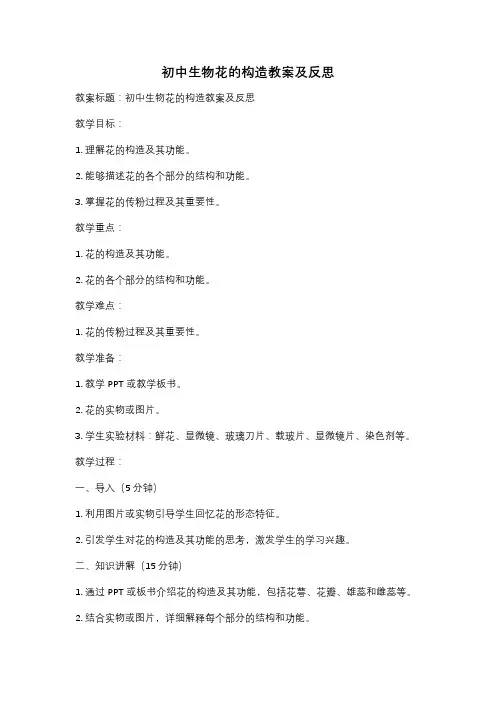 初中生物花的构造教案及反思

教案标题：初中生物花的构造教案及反思

教学目标：

1. 理解花的构造及其功能。

2. 能够描述花的各个部分的结构和功能。

3. 掌握花的传粉过程及其重要性。

教学重点：

1. 花的构造及其功能。

2. 花的各个部分的结构和功能。

教学难点：

1. 花的传粉过程及其重要性。

教学准备：

1. 教学 PPT 或教学板书。

2. 花的实物或图片。

3. 学生实验材料：鲜花、显微镜、玻璃刀片、载玻片、显微镜片、染色剂等。

教学过程：

一、导入（5 分钟）

1. 利用图片或实物引导学生回忆花的形态特征。

2. 引发学生对花的构造及其功能的思考，激发学生的学习兴趣。

二、知识讲解（15 分钟）

1. 通过 PPT 或板书介绍花的构造及其功能，包括花萼、花瓣、雄蕊和雌蕊等。

2. 结合实物或图片，详细解释每个部分的结构和功能。